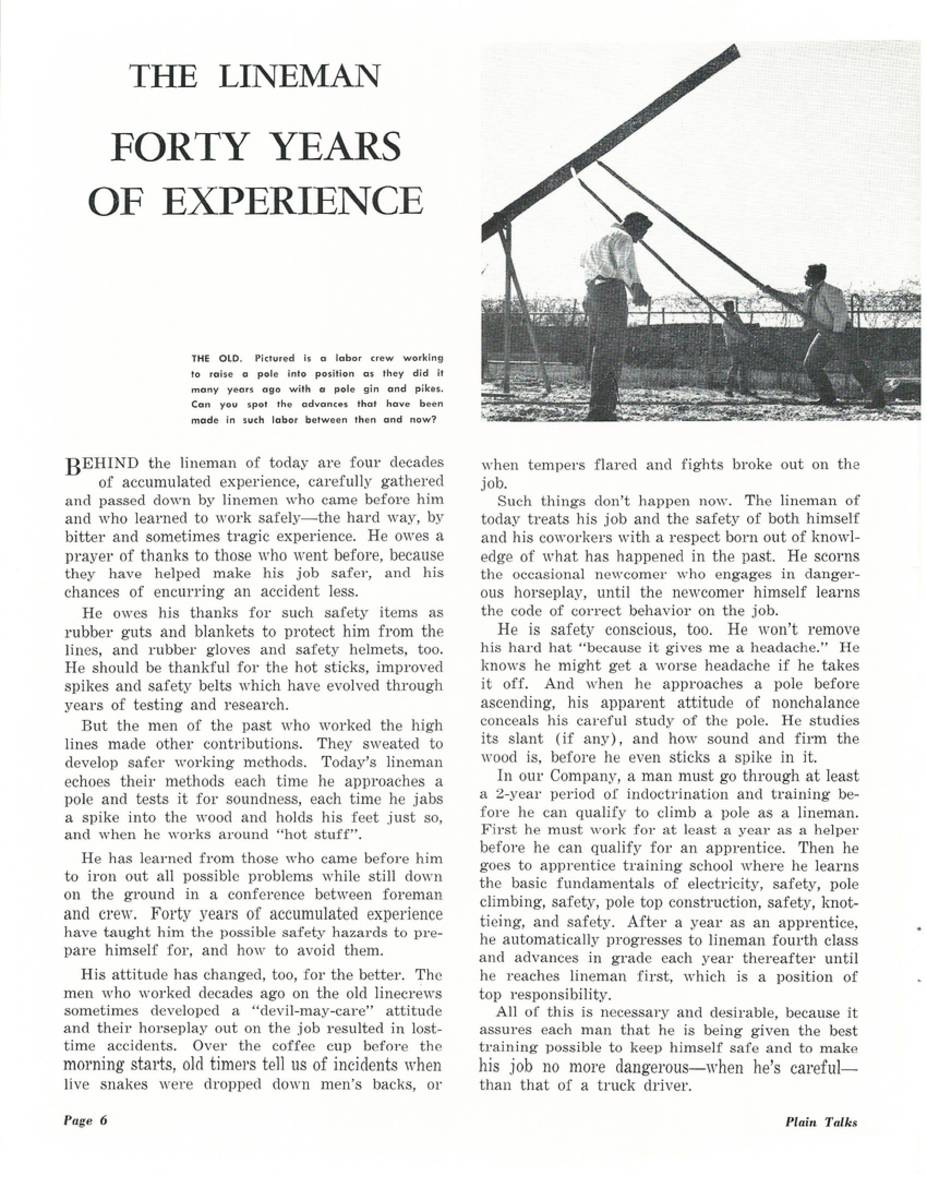 THE LINEMAN

FORTY YEARS OF EXPERIENCE

THE OLD. Pictured is a labor crew working to raise a pole into position as they did it many years ago with a pole gin and pikes. Can you spot the advances that have been made in such labor between then and now?

BEHIND the lineman of today are four decades of accumulated experience, carefully gathered and passed down by linemen who came before him and who learned to work safely—the hard way, by bitter and sometimes tragic experience. He owes a prayer of thanks to those who went before, because they have helped make his job safer, and his chances of encurring an accident less.

He owes his thanks for such safety items as rubber guts and blankets to protect him from the lines, and rubber gloves and safety helmets, too. He should be thankful for the hot sticks, improved spikes and safety belts which have evolved through years of testing and research.

But the men of the past who worked the high lines made other contributions. They sweated to develop safer working methods. Today's lineman echoes their methods each time he approaches a pole and tests it for soundness, each time he jabs a spike into the wood and holds his feet just so, and when he works around "hot stuff".

He has learned from those who came before him to iron out all possible problems while still down on the ground in a conference between foreman and crew. Forty years of accumulated experience have taught him the possible safety hazards to prepare himself for, and how to avoid them.

His attitude has changed, too, for the better. The men who worked decades ago on the old linecrews sometimes developed a "devil-may-care" attitude and their horseplay out on the job resulted in lost-time accidents. Over the coffee cup before the morning starts, old timers tell us of incidents when live snakes were dropped down men's backs, or when tempers flared and fights broke out on the job.

Such things don't happen now. The lineman of today treats his job and the safety of both himself and his coworkers with a respect born out of knowledge of what has happened in the past. He scorns the occasional newcomer who engages in dangerous horseplay, until the newcomer himself learns the code of correct behavior on the job.

He is safety conscious, too. He won't remove his hard hat "because it gives me a headache." He knows he might get a worse headache if he takes it off. And when he approaches a pole before ascending, his apparent attitude of nonchalance conceals his careful study of the pole. He studies its slant (if any), and how sound and firm the wood is, before he even sticks a spike in it.

In our Company, a man must go through at least a 2-year period of indoctrination and training before he can qualify to climb a pole as a lineman. First he must work for at least a year as a helper before he can qualify for an apprentice. Then he goes to apprentice training school where he learns the basic fundamentals of electricity, safety, pole climbing, safety, pole top construction, safety, knot-tieing, and safety. After a year as an apprentice, he automatically progresses to lineman fourth class and advances in grade each year thereafter until he reaches lineman first, which is a position of top responsibility.

All of this is necessary and desirable, because it assures each man that he is being given the best training possible to keep himself safe and to make his job no more dangerous—when he's careful—than that of a truck driver.

Page 6

Plain Talks